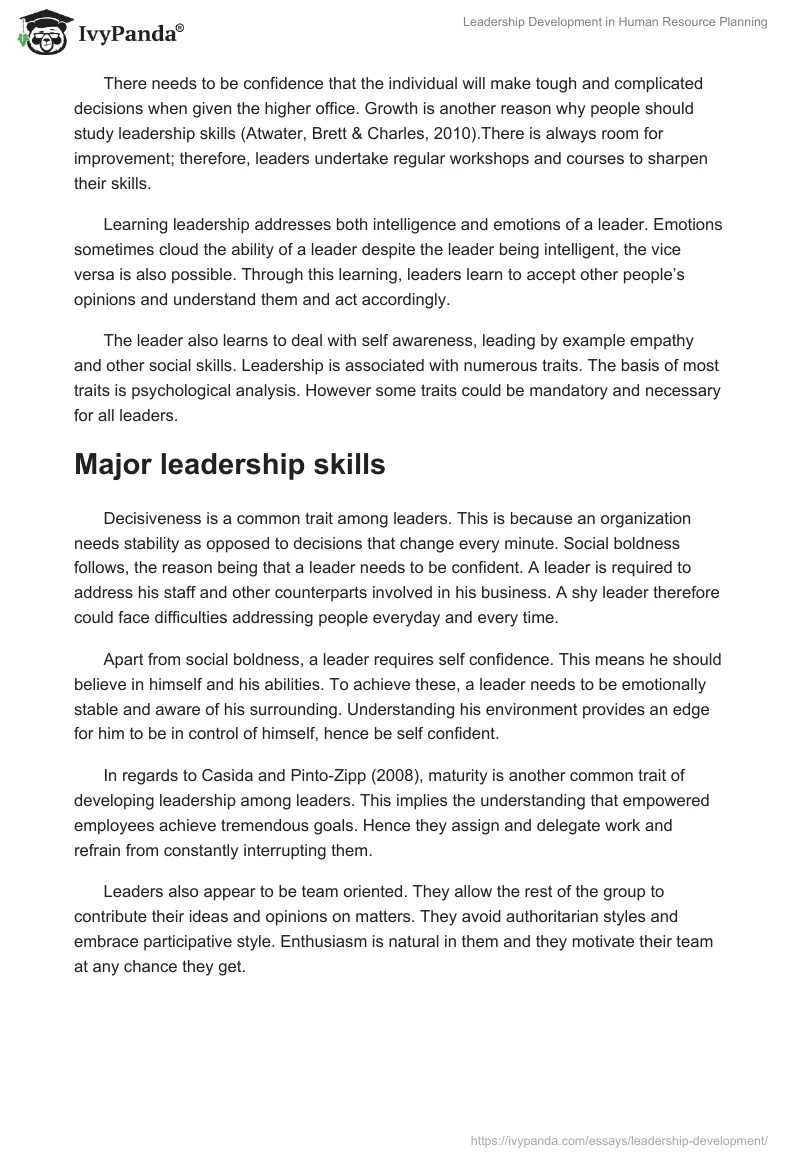 IvyPanda®

Leadership Development in Human Resource Planning

There needs to be confidence that the individual will make tough and complicated decisions when given the higher office. Growth is another reason why people should study leadership skills (Atwater, Brett & Charles, 2010).There is always room for improvement; therefore, leaders undertake regular workshops and courses to sharpen their skills.

Learning leadership addresses both intelligence and emotions of a leader. Emotions sometimes cloud the ability of a leader despite the leader being intelligent, the vice versa is also possible. Through this learning, leaders learn to accept other people's opinions and understand them and act accordingly.

The leader also learns to deal with self awareness, leading by example empathy and other social skills. Leadership is associated with numerous traits. The basis of most traits is psychological analysis. However some traits could be mandatory and necessary for all leaders.

Major leadership skills

Decisiveness is a common trait among leaders. This is because an organization needs stability as opposed to decisions that change every minute. Social boldness follows, the reason being that a leader needs to be confident. A leader is required to address his staff and other counterparts involved in his business. A shy leader therefore could face difficulties addressing people everyday and every time.

Apart from social boldness, a leader requires self confidence. This means he should believe in himself and his abilities. To achieve these, a leader needs to be emotionally stable and aware of his surrounding. Understanding his environment provides an edge for him to be in control of himself, hence be self confident.

In regards to Casida and Pinto-Zipp (2008), maturity is another common trait of developing leadership among leaders. This implies the understanding that empowered employees achieve tremendous goals. Hence they assign and delegate work and refrain from constantly interrupting them.

Leaders also appear to be team oriented. They allow the rest of the group to contribute their ideas and opinions on matters. They avoid authoritarian styles and embrace participative style. Enthusiasm is natural in them and they motivate their team at any chance they get.

https://ivypanda.com/essays/leadership-development/